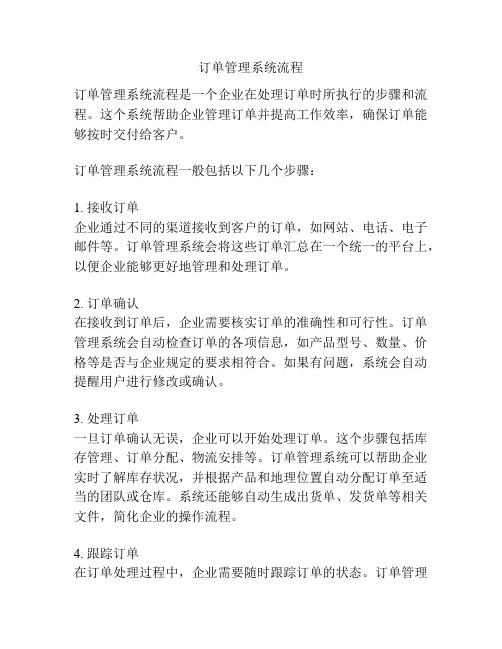 订单管理系统流程

订单管理系统流程是一个企业在处理订单时所执行的步骤和流程。这个系统帮助企业管理订单并提高工作效率，确保订单能够按时交付给客户。

订单管理系统流程一般包括以下几个步骤：

1. 接收订单
企业通过不同的渠道接收到客户的订单，如网站、电话、电子邮件等。订单管理系统会将这些订单汇总在一个统一的平台上，以便企业能够更好地管理和处理订单。

2. 订单确认
在接收到订单后，企业需要核实订单的准确性和可行性。订单管理系统会自动检查订单的各项信息，如产品型号、数量、价格等是否与企业规定的要求相符合。如果有问题，系统会自动提醒用户进行修改或确认。

3. 处理订单
一旦订单确认无误，企业可以开始处理订单。这个步骤包括库存管理、订单分配、物流安排等。订单管理系统可以帮助企业实时了解库存状况，并根据产品和地理位置自动分配订单至适当的团队或仓库。系统还能够自动生成出货单、发货单等相关文件，简化企业的操作流程。

4. 跟踪订单
在订单处理过程中，企业需要随时跟踪订单的状态。订单管理